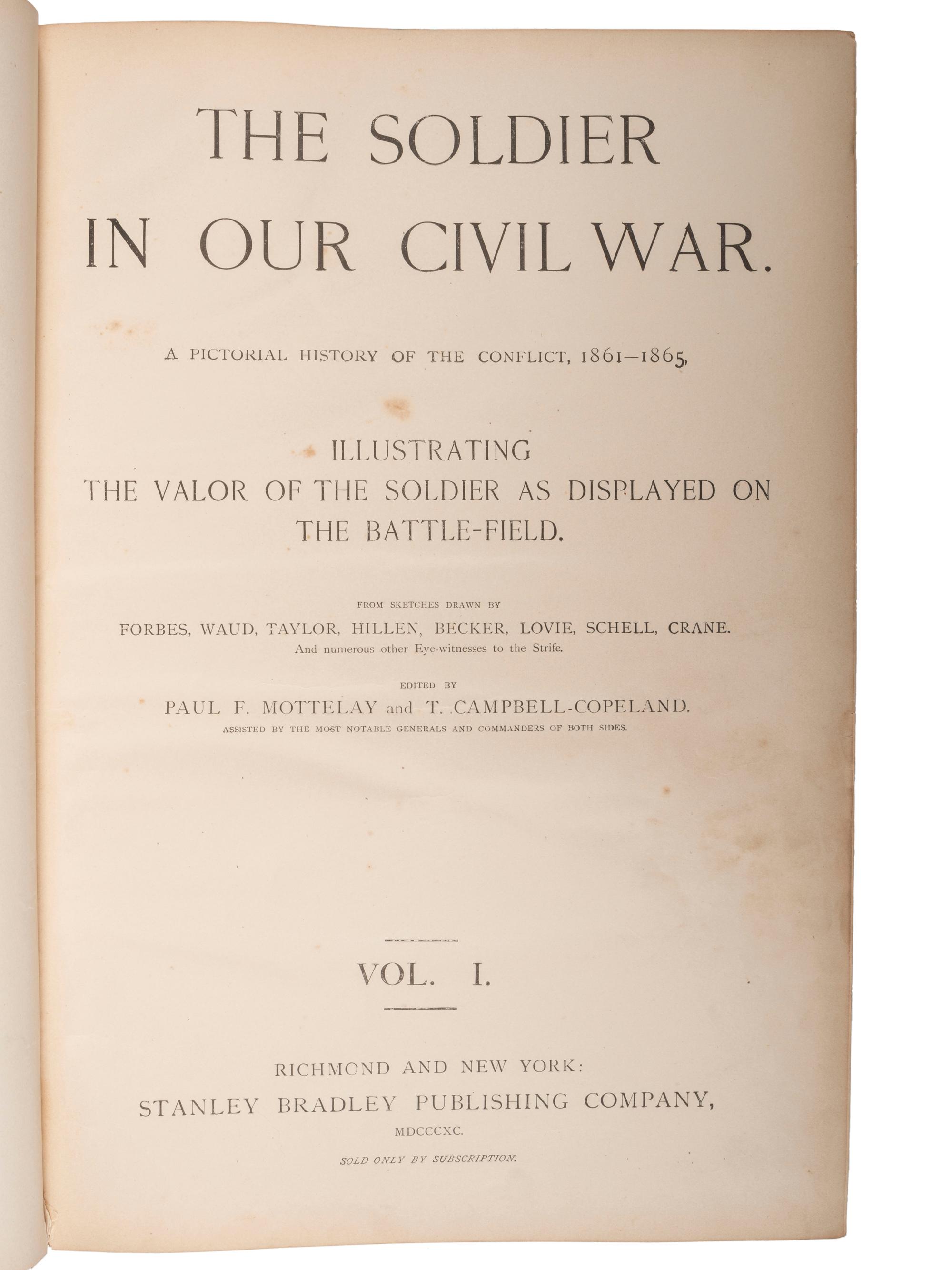 THE SOLDIER IN OUR CIVIL WAR.

A PICTORIAL HISTORY OF THE CONFLICT, 1861–1865,

ILLUSTRATING THE VALOR OF THE SOLDIER AS DISPLAYED ON THE BATTLE-FIELD.

FROM SKETCHES DRAWN BY
FORBES, WAUD, TAYLOR, HILLEN, BECKER, LOVIE, SCHELL, CRANE.
And numerous other Eye-witnesses to the Strife.

EDITED BY
PAUL F. MOTTELAY and T. CAMPBELL-COPELAND.
ASSISTED BY THE MOST NOTABLE GENERALS AND COMMANDERS OF BOTH SIDES.

VOL. I.

RICHMOND AND NEW YORK:
STANLEY BRADLEY PUBLISHING COMPANY,
MDCCCXC.

SOLD ONLY BY SUBSCRIPTION.